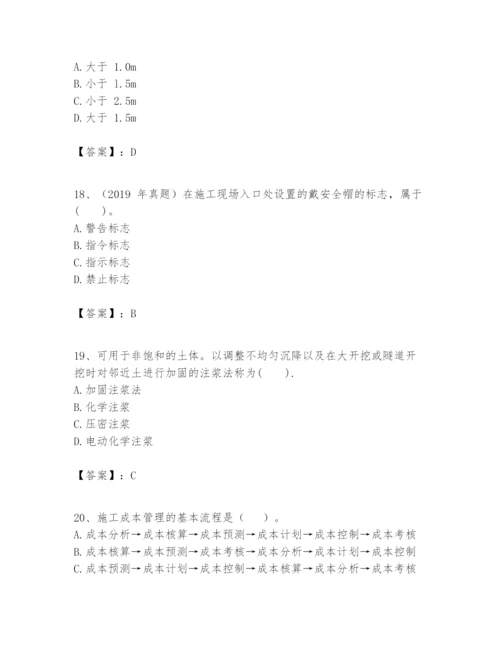 A. 大于 1.0m
B. 小于 1.5m
C. 小于 2.5m
D. 大于 1.5m

【答案】：D

18、（2019 年真题）在施工现场入口处设置的戴安全帽的标志，属于（　　）。
A. 警告标志
B. 指令标志
C. 指示标志
D. 禁止标志

【答案】：B

19、可用于非饱和的土体。以调整不均匀沉降以及在大开挖或隧道开挖时对邻近土进行加固的注浆法称为(　　).
A. 加固注浆法
B. 化学注浆
C. 压密注浆
D. 电动化学注浆

【答案】：C

20、施工成本管理的基本流程是（　　）。
A. 成本分析→成本核算→成本预测→成本计划→成本控制→成本考核
B. 成本核算→成本预测→成本考核→成本分析→成本计划→成本控制
C. 成本预测→成本计划→成本控制→成本核算→成本分析→成本考核